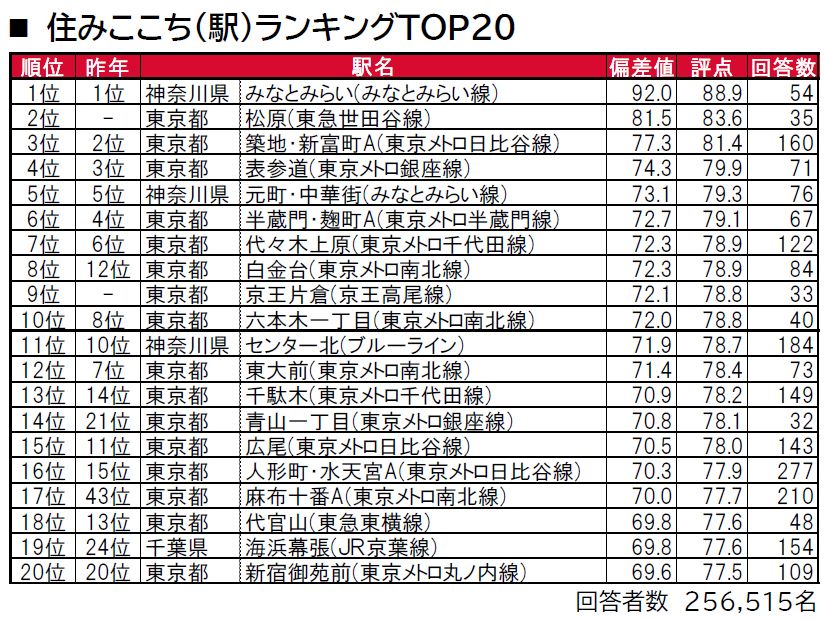 ■ 住みここち(駅)ランキングTOP20

| 順位 | 昨年 | | 駅名 | 偏差値 | 評点 | 回答数 |
|---|---|---|---|---|---|---|
| 1位 | 1位 | 神奈川県 | みなとみらい(みなとみらい線) | 92.0 | 88.9 | 54 |
| 2位 | - | 東京都 | 松原(東急世田谷線) | 81.5 | 83.6 | 35 |
| 3位 | 2位 | 東京都 | 築地・新富町A(東京メトロ日比谷線) | 77.3 | 81.4 | 160 |
| 4位 | 3位 | 東京都 | 表参道(東京メトロ銀座線) | 74.3 | 79.9 | 71 |
| 5位 | 5位 | 神奈川県 | 元町・中華街(みなとみらい線) | 73.1 | 79.3 | 76 |
| 6位 | 4位 | 東京都 | 半蔵門・麹町A(東京メトロ半蔵門線) | 72.7 | 79.1 | 67 |
| 7位 | 6位 | 東京都 | 代々木上原(東京メトロ千代田線) | 72.3 | 78.9 | 122 |
| 8位 | 12位 | 東京都 | 白金台(東京メトロ南北線) | 72.3 | 78.9 | 84 |
| 9位 | - | 東京都 | 京王片倉(京王高尾線) | 72.1 | 78.8 | 33 |
| 10位 | 8位 | 東京都 | 六本木一丁目(東京メトロ南北線) | 72.0 | 78.8 | 40 |
| 11位 | 10位 | 神奈川県 | センター北(ブルーライン) | 71.9 | 78.7 | 184 |
| 12位 | 7位 | 東京都 | 東大前(東京メトロ南北線) | 71.4 | 78.4 | 73 |
| 13位 | 14位 | 東京都 | 千駄木(東京メトロ千代田線) | 70.9 | 78.2 | 149 |
| 14位 | 21位 | 東京都 | 青山一丁目(東京メトロ銀座線) | 70.8 | 78.1 | 32 |
| 15位 | 11位 | 東京都 | 広尾(東京メトロ日比谷線) | 70.5 | 78.0 | 143 |
| 16位 | 15位 | 東京都 | 人形町・水天宮A(東京メトロ日比谷線) | 70.3 | 77.9 | 277 |
| 17位 | 43位 | 東京都 | 麻布十番A(東京メトロ南北線) | 70.0 | 77.7 | 210 |
| 18位 | 13位 | 東京都 | 代官山(東急東横線) | 69.8 | 77.6 | 48 |
| 19位 | 24位 | 千葉県 | 海浜幕張(JR京葉線) | 69.8 | 77.6 | 154 |
| 20位 | 20位 | 東京都 | 新宿御苑前(東京メトロ丸ノ内線) | 69.6 | 77.5 | 109 |

回答者数 256,515名